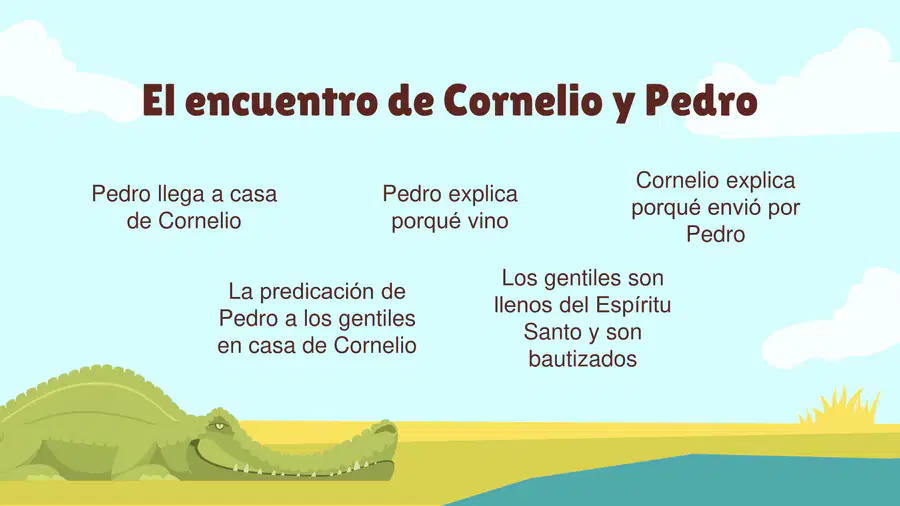 El encuentro de Cornelio y Pedro

Pedro llega a casa de Cornelio

Pedro explica porqué vino

Cornelio explica porqué envió por Pedro

La predicación de Pedro a los gentiles en casa de Cornelio

Los gentiles son llenos del Espíritu Santo y son bautizados